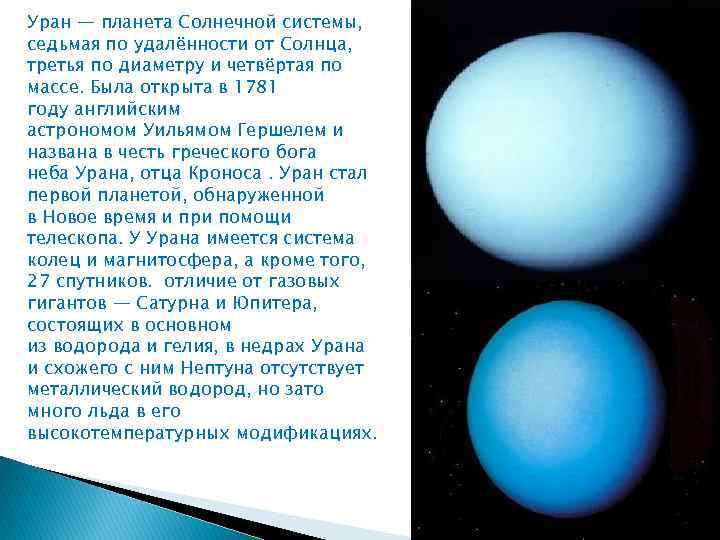 Уран — планета Солнечной системы, седьмая по удалённости от Солнца, третья по диаметру и четвёртая по массе. Была открыта в 1781 году английским астрономом Уильямом Гершелем и названа в честь греческого бога неба Урана, отца Кроноса . Уран стал первой планетой, обнаруженной в Новое время и при помощи телескопа. У Урана имеется система колец и магнитосфера, а кроме того, 27 спутников. отличие от газовых гигантов — Сатурна и Юпитера, состоящих в основном из водорода и гелия, в недрах Урана и схожего с ним Нептуна отсутствует металлический водород, но зато много льда в его высокотемпературных модификациях.